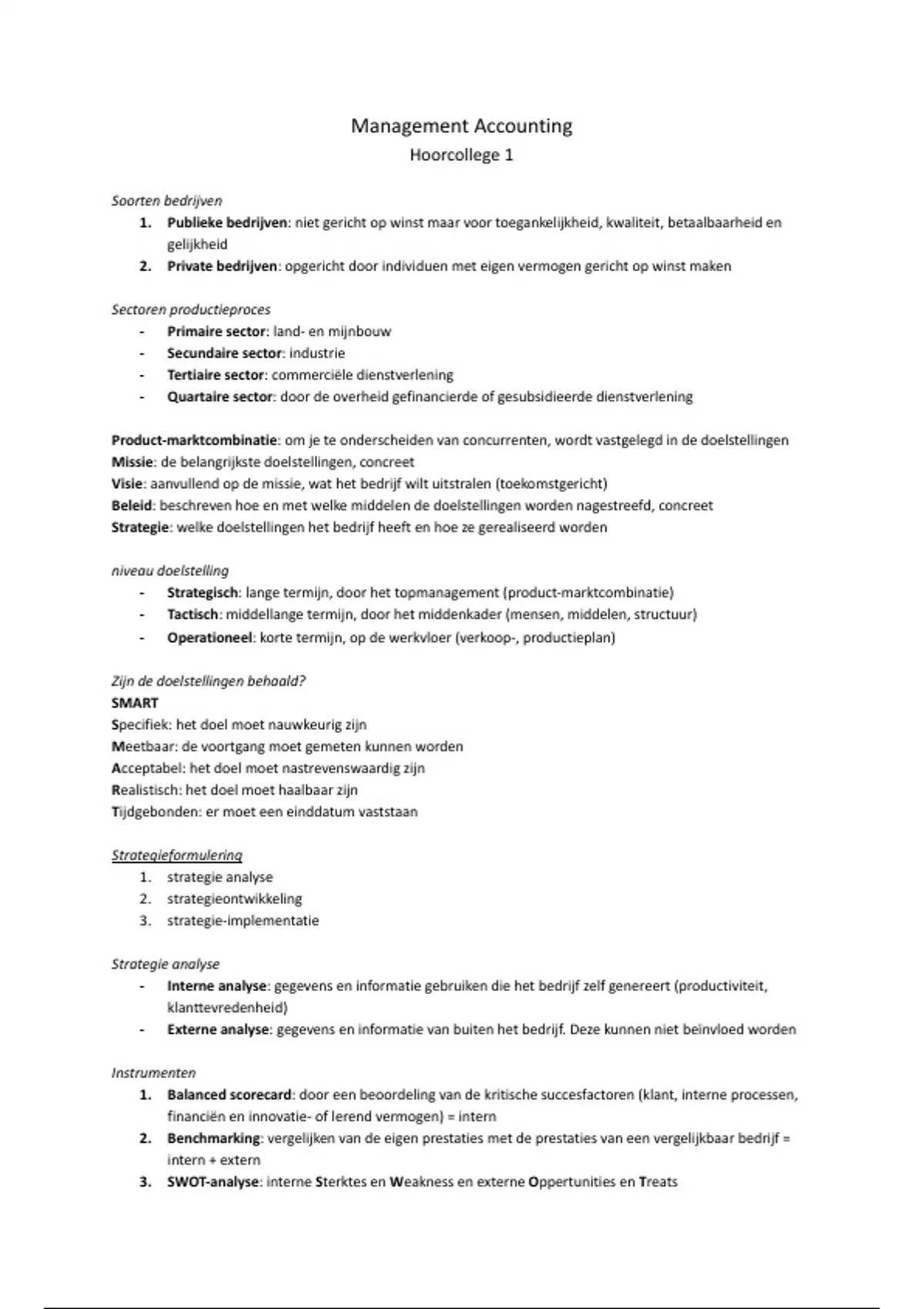 Management Accounting
Hoorcollege 1

Soorten bedrijven
1. Publieke bedrijven: niet gericht op winst maar voor toegankelijkheid, kwaliteit, betaalbaarheid en gelijkheid
2. Private bedrijven: opgericht door individuen met eigen vermogen gericht op winst maken

Sectoren productieproces
- Primaire sector: land- en mijnbouw
- Secundaire sector: industrie
- Tertiaire sector: commerciële dienstverlening
- Quartaire sector: door de overheid gefinancierde of gesubsidieerde dienstverlening

Product-marktcombinatie: om je te onderscheiden van concurrenten, wordt vastgelegd in de doelstellingen
Missie: de belangrijkste doelstellingen, concreet
Visie: aanvullend op de missie, wat het bedrijf wilt uitstralen (toekomstgericht)
Beleid: beschreven hoe en met welke middelen de doelstellingen worden nagestreefd, concreet
Strategie: welke doelstellingen het bedrijf heeft en hoe ze gerealiseerd worden

niveau doelstelling
- Strategisch: lange termijn, door het topmanagement (product-marktcombinatie)
- Tactisch: middellange termijn, door het middenkader (mensen, middelen, structuur)
- Operationeel: korte termijn, op de werkvloer (verkoop-, productieplan)

Zijn de doelstellingen behaald?
SMART
Specifiek: het doel moet nauwkeurig zijn
Meetbaar: de voortgang moet gemeten kunnen worden
Acceptabel: het doel moet nastrevenswaardig zijn
Realistisch: het doel moet haalbaar zijn
Tijdgebonden: er moet een einddatum vaststaan

Strategieformulering
1. strategie analyse
2. strategieontwikkeling
3. strategie-implementatie

Strategie analyse
- Interne analyse: gegevens en informatie gebruiken die het bedrijf zelf genereert (productiviteit, klanttevredenheid)
- Externe analyse: gegevens en informatie van buiten het bedrijf. Deze kunnen niet beïnvloed worden

Instrumenten
1. Balanced scorecard: door een beoordeling van de kritische succesfactoren (klant, interne processen, financiën en innovatie- of lerend vermogen) = intern
2. Benchmarking: vergelijken van de eigen prestaties met de prestaties van een vergelijkbaar bedrijf = intern + extern
3. SWOT-analyse: interne Sterktes en Weakness en externe Oppertunities en Treats